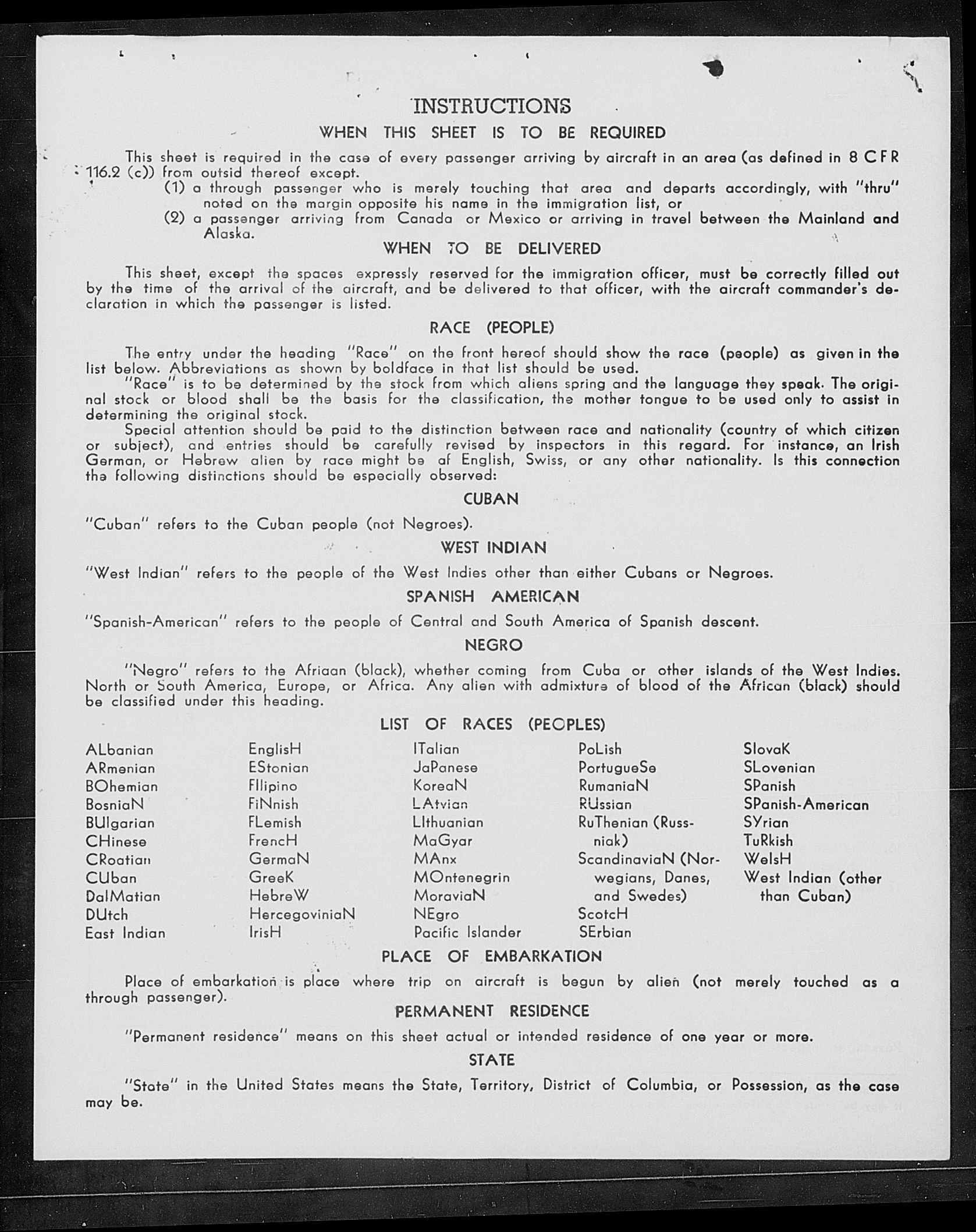 INSTRUCTIONS

WHEN THIS SHEET IS TO BE REQUIRED

This sheet is required in the case of every passenger arriving by aircraft in an area (as defined in 8 CFR 116.2 (c)) from outsid thereof except.

(1) a through passenger who is merely touching that area and departs accordingly, with "thru" noted on the margin opposite his name in the immigration list, or

(2) a passenger arriving from Canada or Mexico or arriving in travel between the Mainland and Alaska.

WHEN TO BE DELIVERED

This sheet, except the spaces expressly reserved for the immigration officer, must be correctly filled out by the time of the arrival of the aircraft, and be delivered to that officer, with the aircraft commander's declaration in which the passenger is listed.

RACE (PEOPLE)

The entry under the heading "Race" on the front hereof should show the race (people) as given in the list below. Abbreviations as shown by boldface in that list should be used.

"Race" is to be determined by the stock from which aliens spring and the language they speak. The original stock or blood shall be the basis for the classification, the mother tongue to be used only to assist in determining the original stock.

Special attention should be paid to the distinction between race and nationality (country of which citizen or subject), and entries should be carefully revised by inspectors in this regard. For instance, an Irish German, or Hebrew alien by race might be af English, Swiss, or any other nationality. Is this connection the following distinctions should be especially observed:

CUBAN

"Cuban" refers to the Cuban people (not Negroes).

WEST INDIAN

"West Indian" refers to the people of the West Indies other than either Cubans or Negroes.

SPANISH AMERICAN

"Spanish-American" refers to the people of Central and South America of Spanish descent.

NEGRO

"Negro" refers to the Afriaan (black), whether coming from Cuba or other islands of the West Indies. North or South America, Europe, or Africa. Any alien with admixture of blood of the African (black) should be classified under this heading.

LIST OF RACES (PEOPLES)

ALbanian
ARmenian
BOhemian
BosniaN
BUlgarian
CHinese
CRoatian
CUban
DalMatian
DUtch
East Indian

EnglisH
EStonian
FIlipino
FiNnish
FLemish
FrencH
GermaN
GreeK
HebreW
HercegoviniaN
IrisH

ITalian
JaPanese
KoreaN
LAtvian
LIthuanian
MaGyar
MAnx
MOntenegrin
MoraviaN
NEgro
Pacific Islander

PoLish
PortugueSe
RumaniaN
RUssian
RuThenian (Russniak)
ScandinaviaN (Norwegians, Danes, and Swedes)
ScotcH
SErbian

SlovaK
SLovenian
SPanish
SPanish-American
SYrian
TuRkish
WelsH
West Indian (other than Cuban)

PLACE OF EMBARKATION

Place of embarkation is place where trip on aircraft is begun by alien (not merely touched as a through passenger).

PERMANENT RESIDENCE

"Permanent residence" means on this sheet actual or intended residence of one year or more.

STATE

"State" in the United States means the State, Territory, District of Columbia, or Possession, as the case may be.